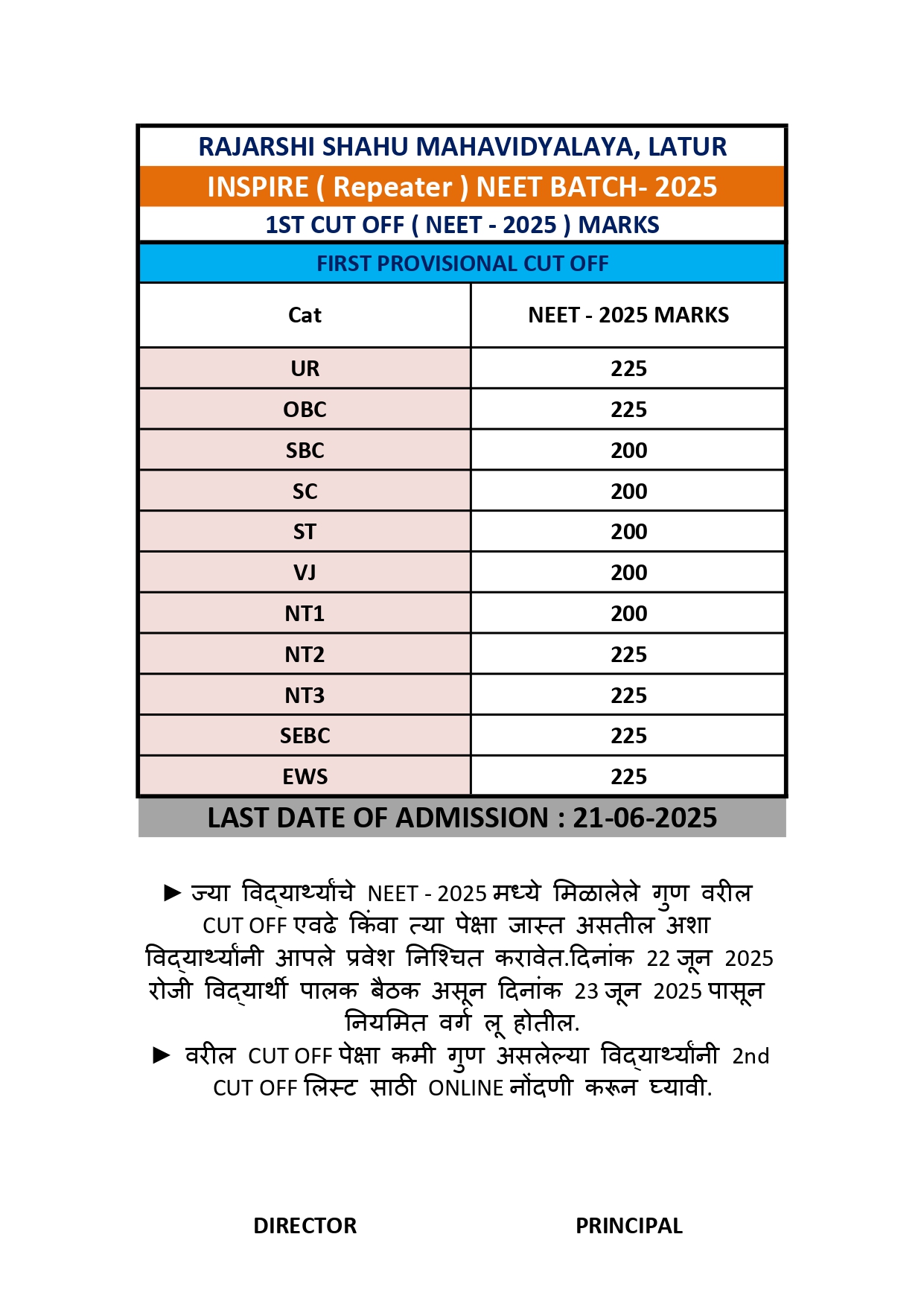 RAJARSHI SHAHU MAHAVIDYALAYA, LATUR

INSPIRE ( Repeater ) NEET BATCH- 2025

1ST CUT OFF ( NEET - 2025 ) MARKS

FIRST PROVISIONAL CUT OFF

| Cat | NEET - 2025 MARKS |
|---|---|
| UR | 225 |
| OBC | 225 |
| SBC | 200 |
| SC | 200 |
| ST | 200 |
| VJ | 200 |
| NT1 | 200 |
| NT2 | 225 |
| NT3 | 225 |
| SEBC | 225 |
| EWS | 225 |

LAST DATE OF ADMISSION : 21-06-2025

► ज्या विद्यार्थ्यांचे NEET - 2025 मध्ये मिळालेले गुण वरील CUT OFF एवढे किंवा त्या पेक्षा जास्त असतील अशा विद्यार्थ्यांनी आपले प्रवेश निश्चित करावेत.दिनांक 22 जून 2025 रोजी विद्यार्थी पालक बैठक असून दिनांक 23 जून 2025 पासून नियमित वर्ग लू होतील.

► वरील CUT OFF पेक्षा कमी गुण असलेल्या विद्यार्थ्यांनी 2nd CUT OFF लिस्ट साठी ONLINE नोंदणी करून घ्यावी.

DIRECTOR

PRINCIPAL